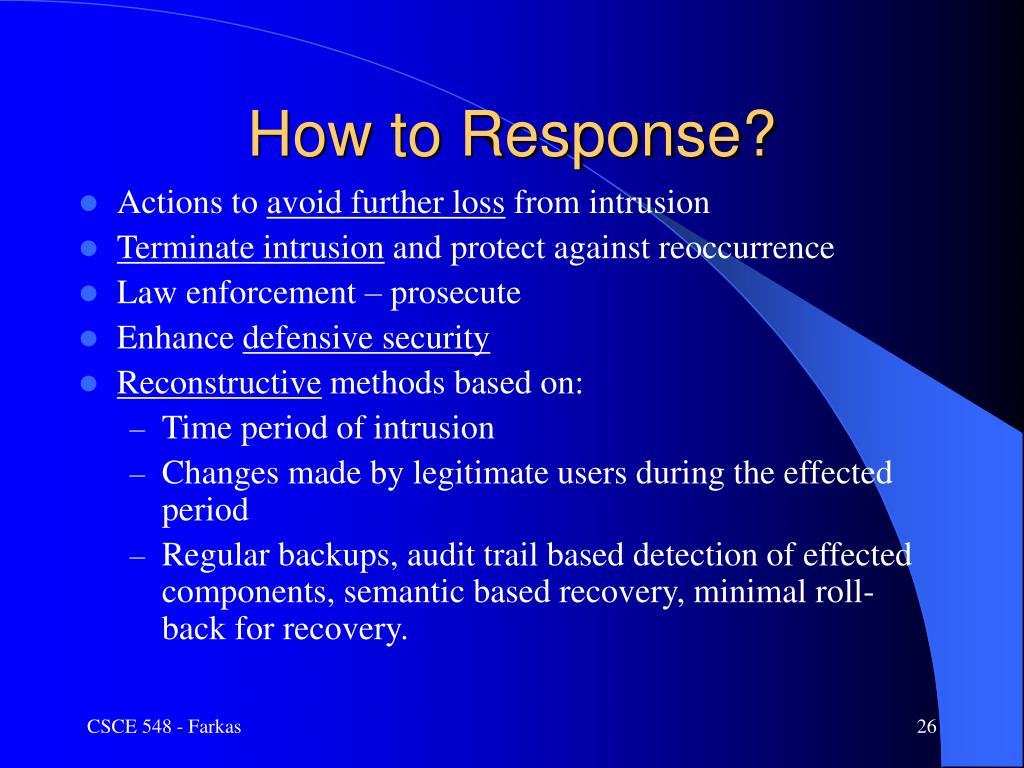 How to Response?

- Actions to avoid further loss from intrusion
- Terminate intrusion and protect against reoccurrence
- Law enforcement – prosecute
- Enhance defensive security
- Reconstructive methods based on:
  – Time period of intrusion
  – Changes made by legitimate users during the effected period
  – Regular backups, audit trail based detection of effected components, semantic based recovery, minimal roll-back for recovery.

CSCE 548 - Farkas

26